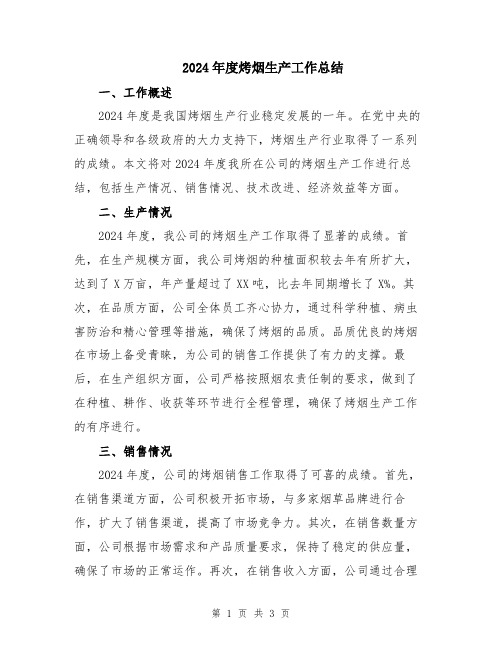 2024年度烤烟生产工作总结

一、工作概述

2024年度是我国烤烟生产行业稳定发展的一年。在党中央的正确领导和各级政府的大力支持下，烤烟生产行业取得了一系列的成绩。本文将对2024年度我所在公司的烤烟生产工作进行总结，包括生产情况、销售情况、技术改进、经济效益等方面。

二、生产情况

2024年度，我公司的烤烟生产工作取得了显著的成绩。首先，在生产规模方面，我公司烤烟的种植面积较去年有所扩大，达到了X万亩，年产量超过了XX吨，比去年同期增长了X%。其次，在品质方面，公司全体员工齐心协力，通过科学种植、病虫害防治和精心管理等措施，确保了烤烟的品质。品质优良的烤烟在市场上备受青睐，为公司的销售工作提供了有力的支撑。最后，在生产组织方面，公司严格按照烟农责任制的要求，做到了在种植、耕作、收获等环节进行全程管理，确保了烤烟生产工作的有序进行。

三、销售情况

2024年度，公司的烤烟销售工作取得了可喜的成绩。首先，在销售渠道方面，公司积极开拓市场，与多家烟草品牌进行合作，扩大了销售渠道，提高了市场竞争力。其次，在销售数量方面，公司根据市场需求和产品质量要求，保持了稳定的供应量，确保了市场的正常运作。再次，在销售收入方面，公司通过合理

第 1 页 共 3 页